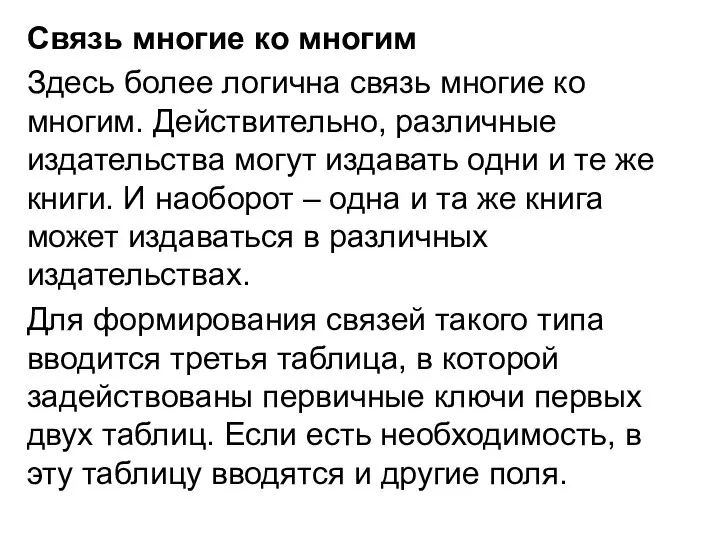 Связь многие ко многим

Здесь более логична связь многие ко многим. Действительно, различные издательства могут издавать одни и те же книги. И наоборот – одна и та же книга может издаваться в различных издательствах.

Для формирования связей такого типа вводится третья таблица, в которой задействованы первичные ключи первых двух таблиц. Если есть необходимость, в эту таблицу вводятся и другие поля.